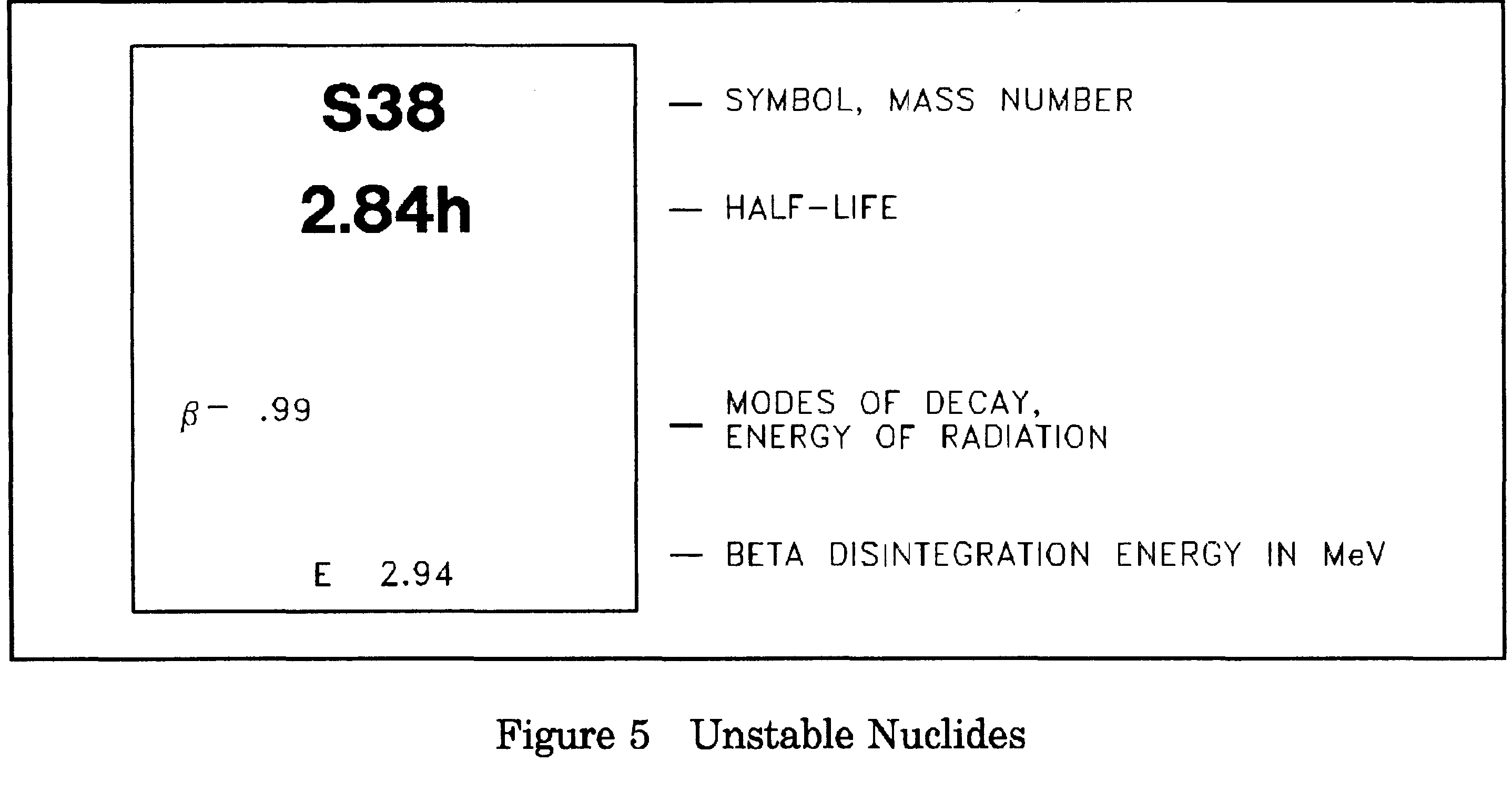 S38

2.84h

$\beta^-$ .99

E 2.94

— SYMBOL, MASS NUMBER

— HALF-LIFE

— MODES OF DECAY, ENERGY OF RADIATION

— BETA DISINTEGRATION ENERGY IN MeV

Figure 5 Unstable Nuclides